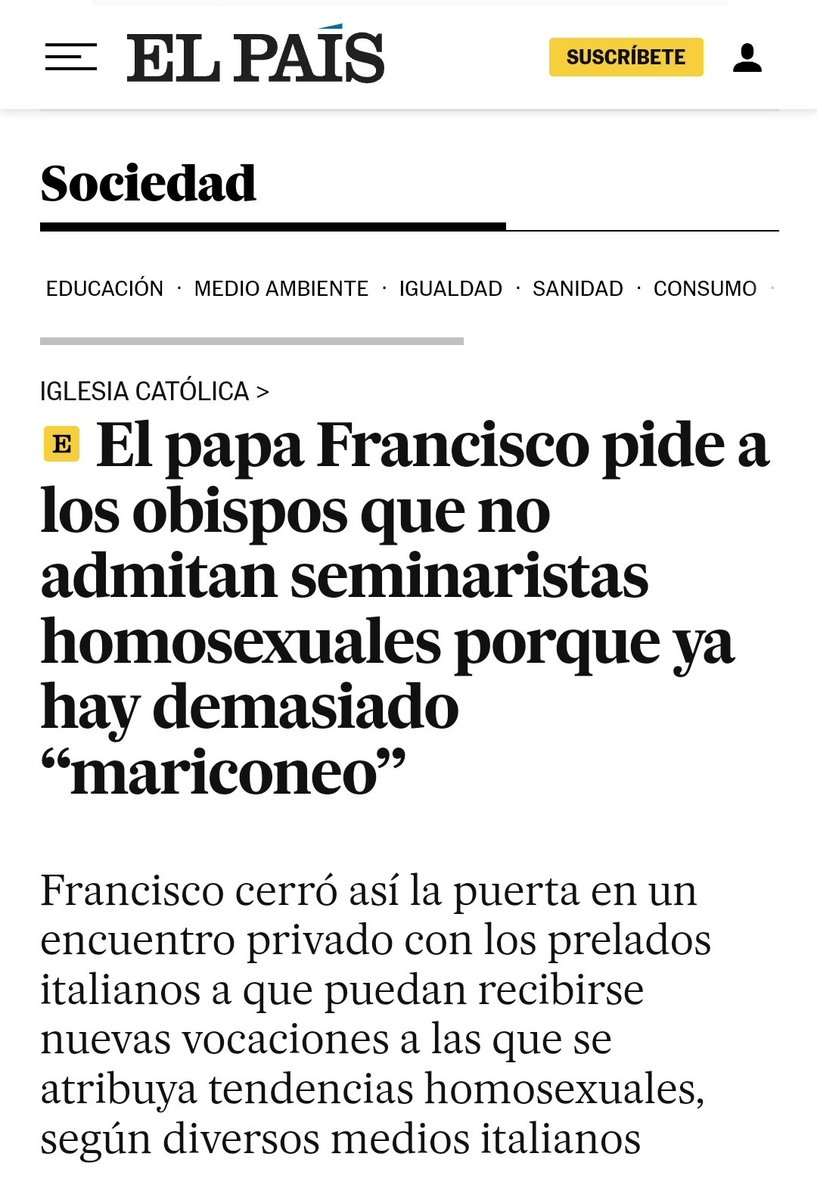 EL PAÍS

SUSCRÍBETE

Sociedad

EDUCACIÓN · MEDIO AMBIENTE · IGUALDAD · SANIDAD · CONSUMO ·

IGLESIA CATÓLICA >

E El papa Francisco pide a los obispos que no admitan seminaristas homosexuales porque ya hay demasiado “mariconeo”

Francisco cerró así la puerta en un encuentro privado con los prelados italianos a que puedan recibirse nuevas vocaciones a las que se atribuya tendencias homosexuales, según diversos medios italianos